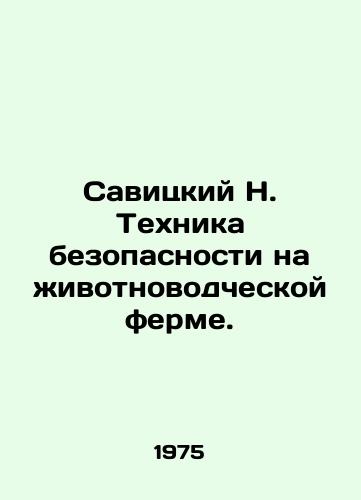 Савицкий Н. Техника безопасности на животноводческой ферме.

1975